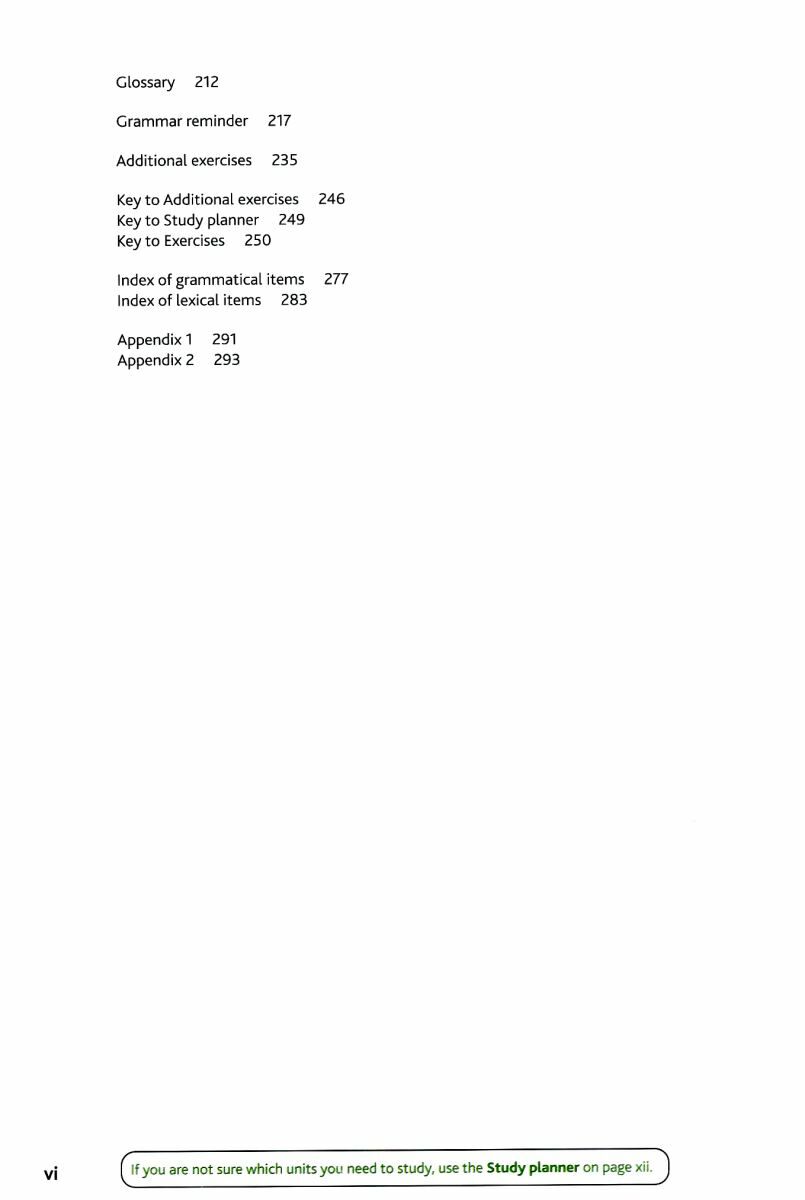 Glossary 212

Grammar reminder 217

Additional exercises 235

Key to Additional exercises 246
Key to Study planner 249
Key to Exercises 250

Index of grammatical items 277
Index of lexical items 283

Appendix 1 291
Appendix 2 293

vi

If you are not sure which units you need to study, use the Study planner on page xii.